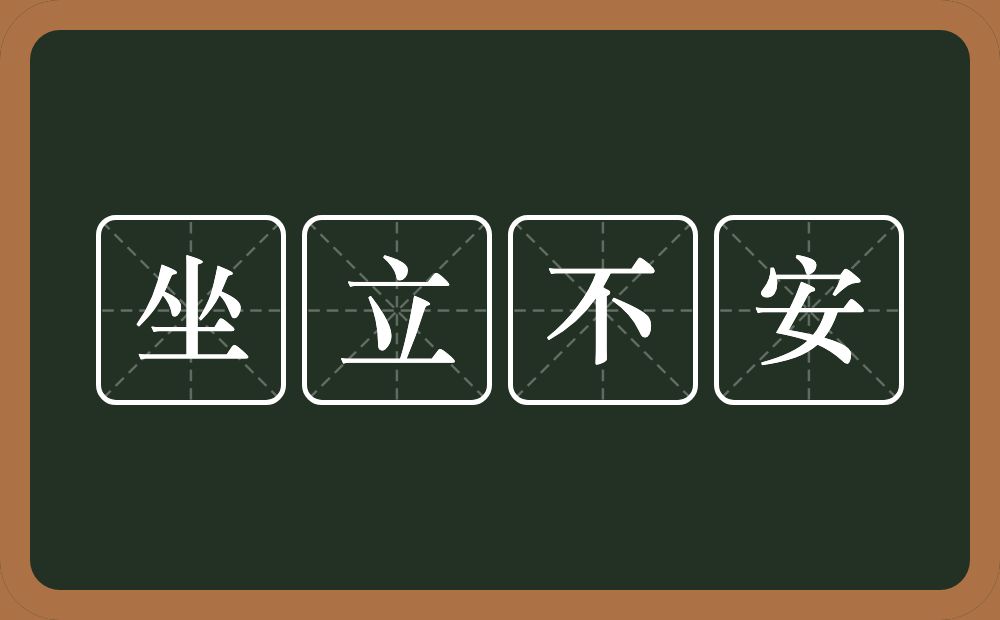 坐立不安